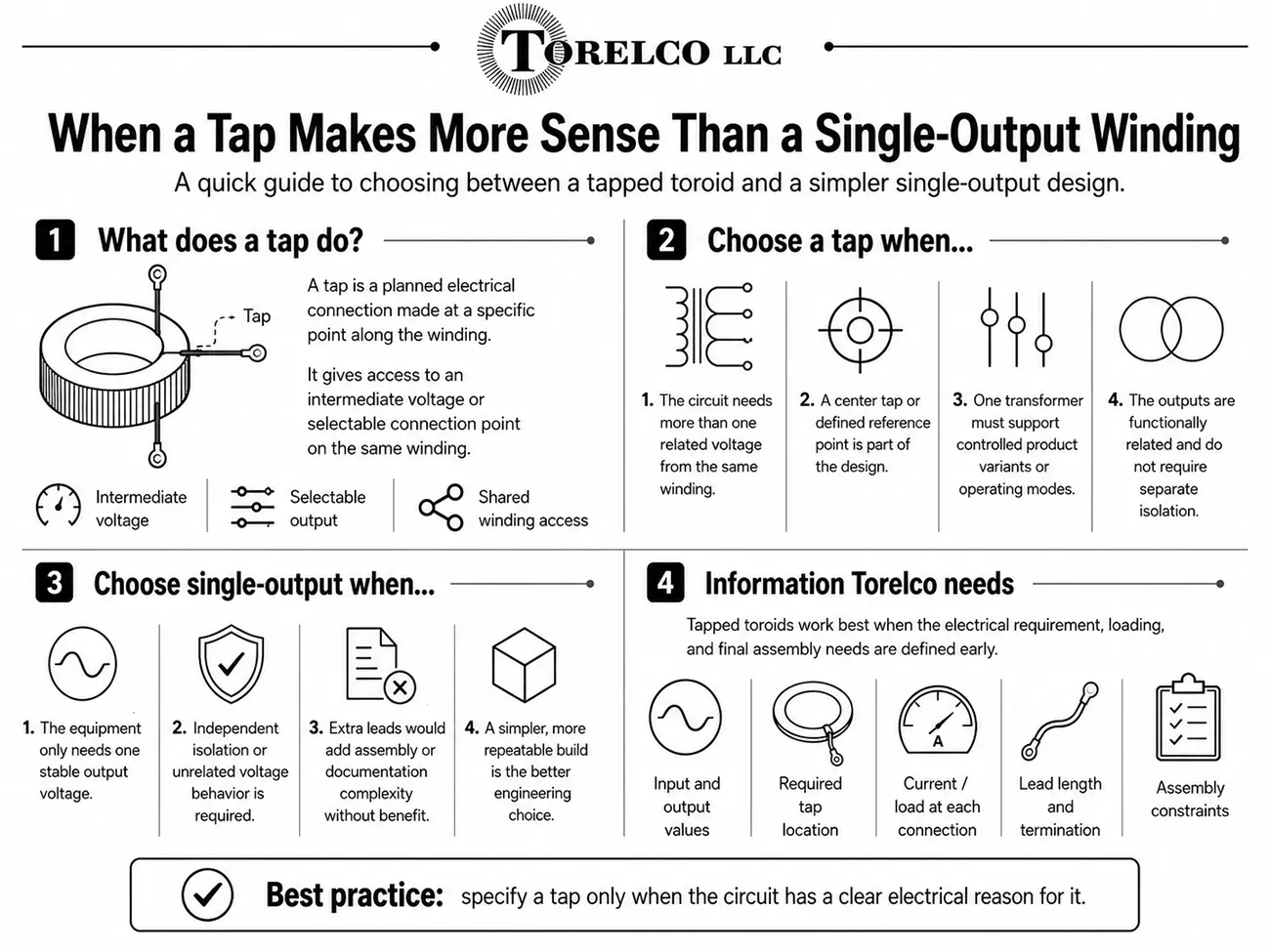 TORELCO LLC

When a Tap Makes More Sense Than a Single-Output Winding

A quick guide to choosing between a tapped toroid and a simpler single-output design.

1 What does a tap do?

Tap

A tap is a planned electrical connection made at a specific point along the winding.

It gives access to an intermediate voltage or selectable connection point on the same winding.

Intermediate voltage

Selectable output

Shared winding access

2 Choose a tap when...

1. The circuit needs more than one related voltage from the same winding.

2. A center tap or defined reference point is part of the design.

3. One transformer must support controlled product variants or operating modes.

4. The outputs are functionally related and do not require separate isolation.

3 Choose single-output when...

1. The equipment only needs one stable output voltage.

2. Independent isolation or unrelated voltage behavior is required.

3. Extra leads would add assembly or documentation complexity without benefit.

4. A simpler, more repeatable build is the better engineering choice.

4 Information Torelco needs

Tapped toroids work best when the electrical requirement, loading, and final assembly needs are defined early.

Input and output values

Required tap location

A

Current / load at each connection

Lead length and termination

Assembly constraints

Best practice: specify a tap only when the circuit has a clear electrical reason for it.